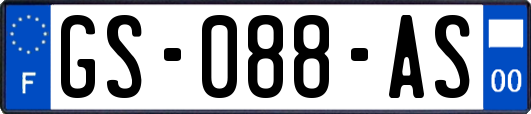 F
GS-088-AS
00